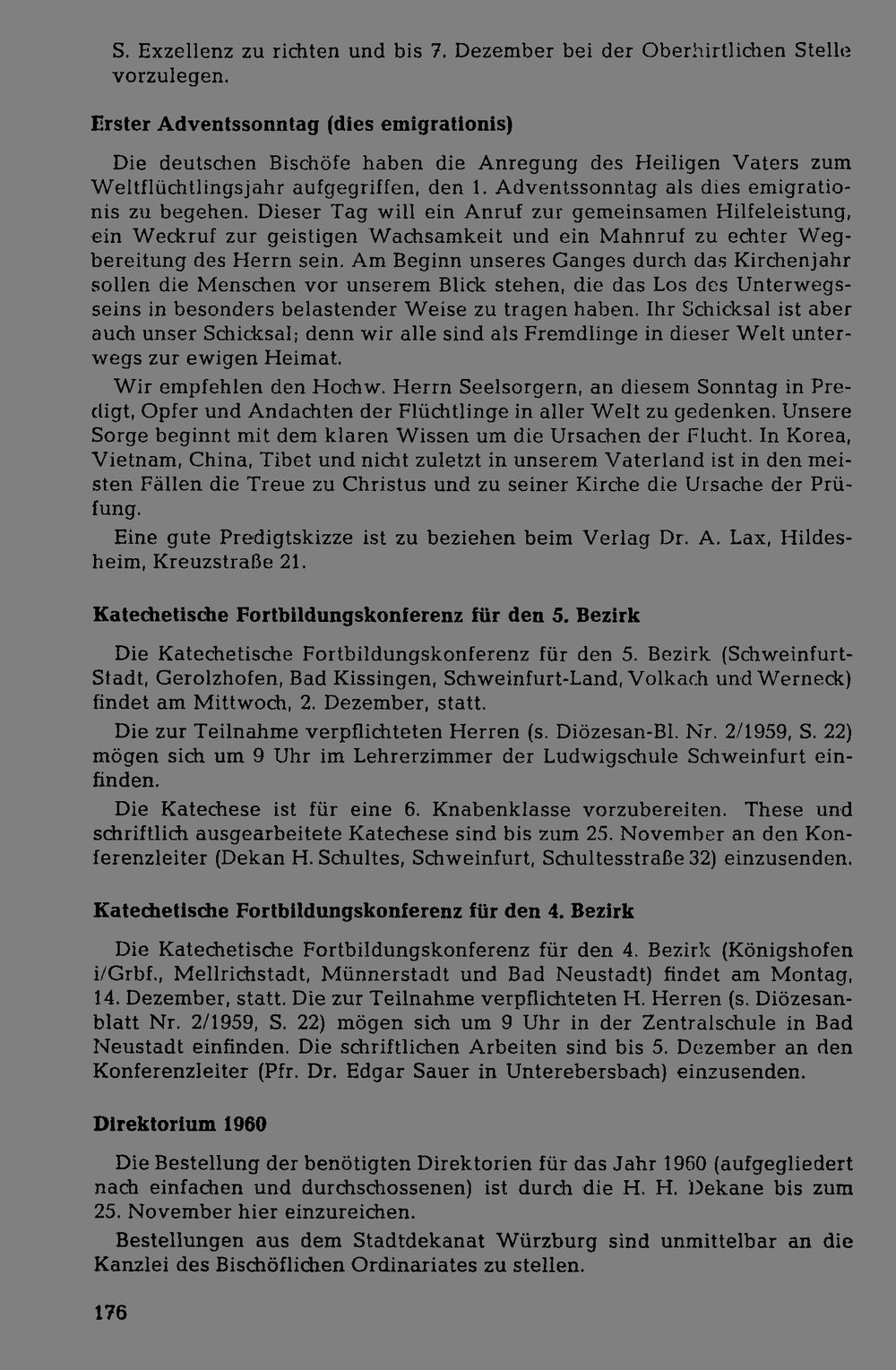 S. Exzellenz zu richten und bis 7. Dezember bei der Oberhirtlichen Stelle vorzulegen.

Erster Adventssonntag (dies emigrationis)

Die deutschen Bischöfe haben die Anregung des Heiligen Vaters zum Weltflüchtlingsjahr aufgegriffen, den 1. Adventssonntag als dies emigrationis zu begehen. Dieser Tag will ein Anruf zur gemeinsamen Hilfeleistung, ein Weckruf zur geistigen Wachsamkeit und ein Mahnruf zu echter Wegbereitung des Herrn sein. Am Beginn unseres Ganges durch das Kirchenjahr sollen die Menschen vor unserem Blick stehen, die das Los des Unterwegsseins in besonders belastender Weise zu tragen haben. Ihr Schicksal ist aber auch unser Schicksal; denn wir alle sind als Fremdlinge in dieser Welt unterwegs zur ewigen Heimat.

Wir empfehlen den Hochw. Herrn Seelsorgern, an diesem Sonntag in Predigt, Opfer und Andachten der Flüchtlinge in aller Welt zu gedenken. Unsere Sorge beginnt mit dem klaren Wissen um die Ursachen der Flucht. In Korea, Vietnam, China, Tibet und nicht zuletzt in unserem Vaterland ist in den meisten Fällen die Treue zu Christus und zu seiner Kirche die Ursache der Prüfung.

Eine gute Predigtskizze ist zu beziehen beim Verlag Dr. A. Lax, Hildesheim, Kreuzstraße 21.

Katechetische Fortbildungskonferenz für den 5. Bezirk

Die Katechetische Fortbildungskonferenz für den 5. Bezirk (Schweinfurt-Stadt, Gerolzhofen, Bad Kissingen, Schweinfurt-Land, Volkach und Werneck) findet am Mittwoch, 2. Dezember, statt.

Die zur Teilnahme verpflichteten Herren (s. Diözesan-Bl. Nr. 2/1959, S. 22) mögen sich um 9 Uhr im Lehrerzimmer der Ludwigschule Schweinfurt einfinden.

Die Katechese ist für eine 6. Knabenklasse vorzubereiten. These und schriftlich ausgearbeitete Katechese sind bis zum 25. November an den Konferenzleiter (Dekan H. Schultes, Schweinfurt, Schultesstraße 32) einzusenden.

Katechetische Fortbildungskonferenz für den 4. Bezirk

Die Katechetische Fortbildungskonferenz für den 4. Bezirk (Königshofen i/Grbf., Mellrichstadt, Münnerstadt und Bad Neustadt) findet am Montag, 14. Dezember, statt. Die zur Teilnahme verpflichteten H. Herren (s. Diözesanblatt Nr. 2/1959, S. 22) mögen sich um 9 Uhr in der Zentralschule in Bad Neustadt einfinden. Die schriftlichen Arbeiten sind bis 5. Dezember an den Konferenzleiter (Pfr. Dr. Edgar Sauer in Unterebersbach) einzusenden.

Direktorium 1960

Die Bestellung der benötigten Direktorien für das Jahr 1960 (aufgegliedert nach einfachen und durchschossenen) ist durch die H. H. Dekane bis zum 25. November hier einzureichen.

Bestellungen aus dem Stadtdekanat Würzburg sind unmittelbar an die Kanzlei des Bischöflichen Ordinariates zu stellen.

176